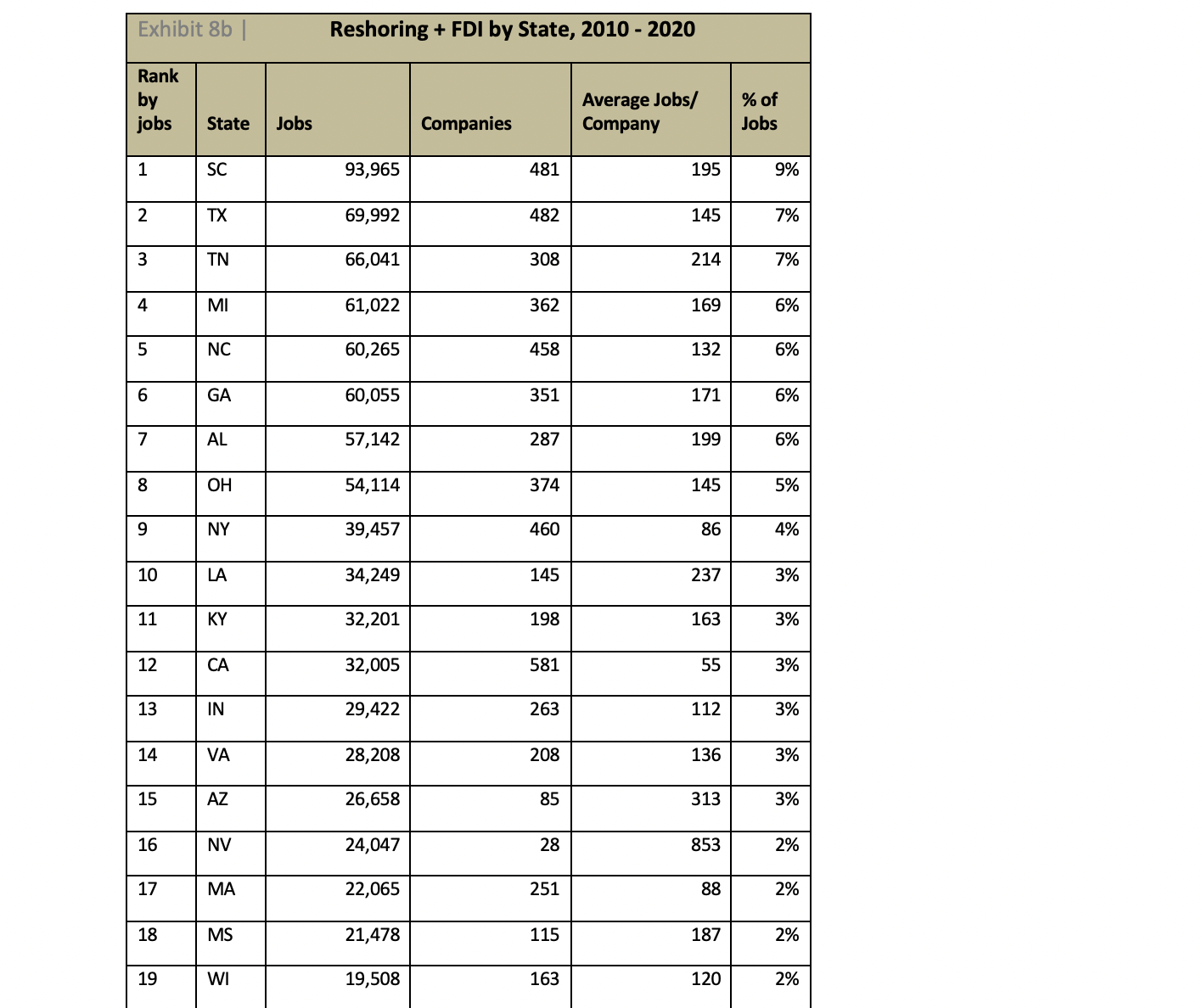 Exhibit 8b | Reshoring + FDI by State, 2010 - 2020

| Rank by jobs | State | Jobs | Companies | Average Jobs/ Company | % of Jobs |
|---|---|---|---|---|---|
| 1 | SC | 93,965 | 481 | 195 | 9% |
| 2 | TX | 69,992 | 482 | 145 | 7% |
| 3 | TN | 66,041 | 308 | 214 | 7% |
| 4 | MI | 61,022 | 362 | 169 | 6% |
| 5 | NC | 60,265 | 458 | 132 | 6% |
| 6 | GA | 60,055 | 351 | 171 | 6% |
| 7 | AL | 57,142 | 287 | 199 | 6% |
| 8 | OH | 54,114 | 374 | 145 | 5% |
| 9 | NY | 39,457 | 460 | 86 | 4% |
| 10 | LA | 34,249 | 145 | 237 | 3% |
| 11 | KY | 32,201 | 198 | 163 | 3% |
| 12 | CA | 32,005 | 581 | 55 | 3% |
| 13 | IN | 29,422 | 263 | 112 | 3% |
| 14 | VA | 28,208 | 208 | 136 | 3% |
| 15 | AZ | 26,658 | 85 | 313 | 3% |
| 16 | NV | 24,047 | 28 | 853 | 2% |
| 17 | MA | 22,065 | 251 | 88 | 2% |
| 18 | MS | 21,478 | 115 | 187 | 2% |
| 19 | WI | 19,508 | 163 | 120 | 2% |